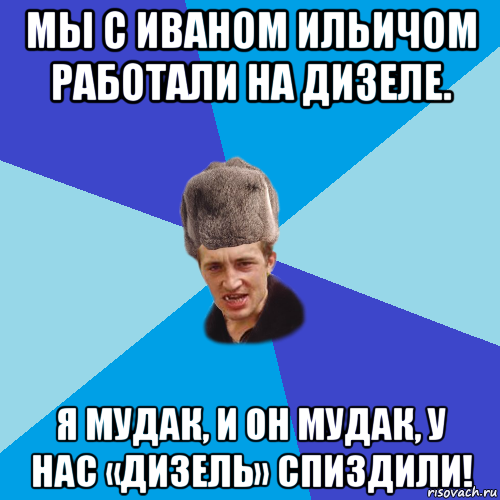 МЫ С ИВАНОМ ИЛЬИЧОМ РАБОТАЛИ НА ДИЗЕЛЕ.

Я МУДАК, И ОН МУДАК, У НАС «ДИЗЕЛЬ» СПИЗДИЛИ!

risovach.ru